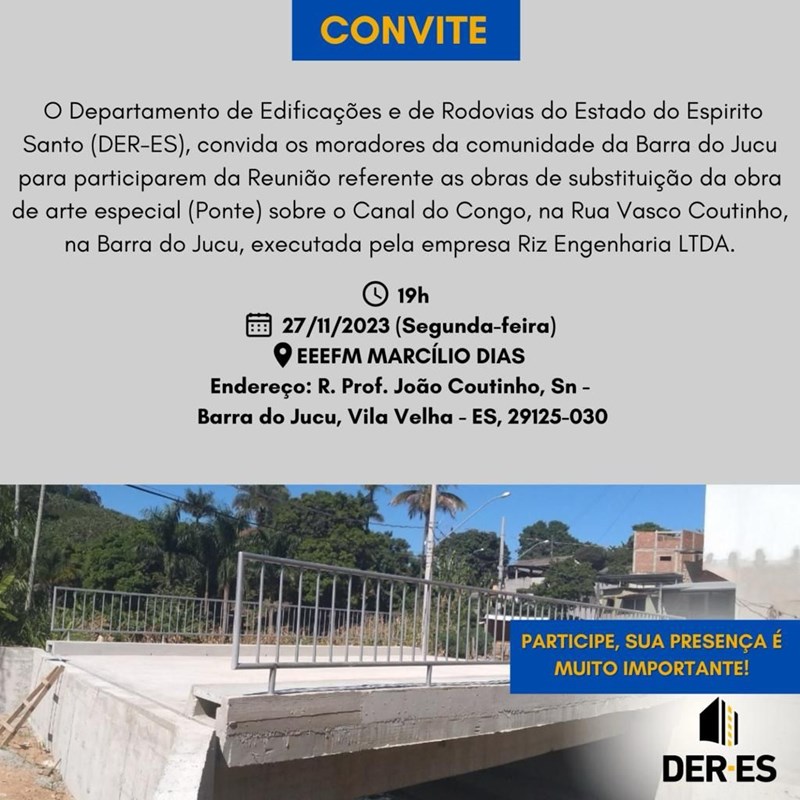 CONVITE

O Departamento de Edificações e de Rodovias do Estado do Espirito Santo (DER-ES), convida os moradores da comunidade da Barra do Jucu para participarem da Reunião referente as obras de substituição da obra de arte especial (Ponte) sobre o Canal do Congo, na Rua Vasco Coutinho, na Barra do Jucu, executada pela empresa Riz Engenharia LTDA.

19h
27/11/2023 (Segunda-feira)
EEEFM MARCÍLIO DIAS
Endereço: R. Prof. João Coutinho, Sn - Barra do Jucu, Vila Velha - ES, 29125-030

PARTICIPE, SUA PRESENÇA É MUITO IMPORTANTE!

DER-ES